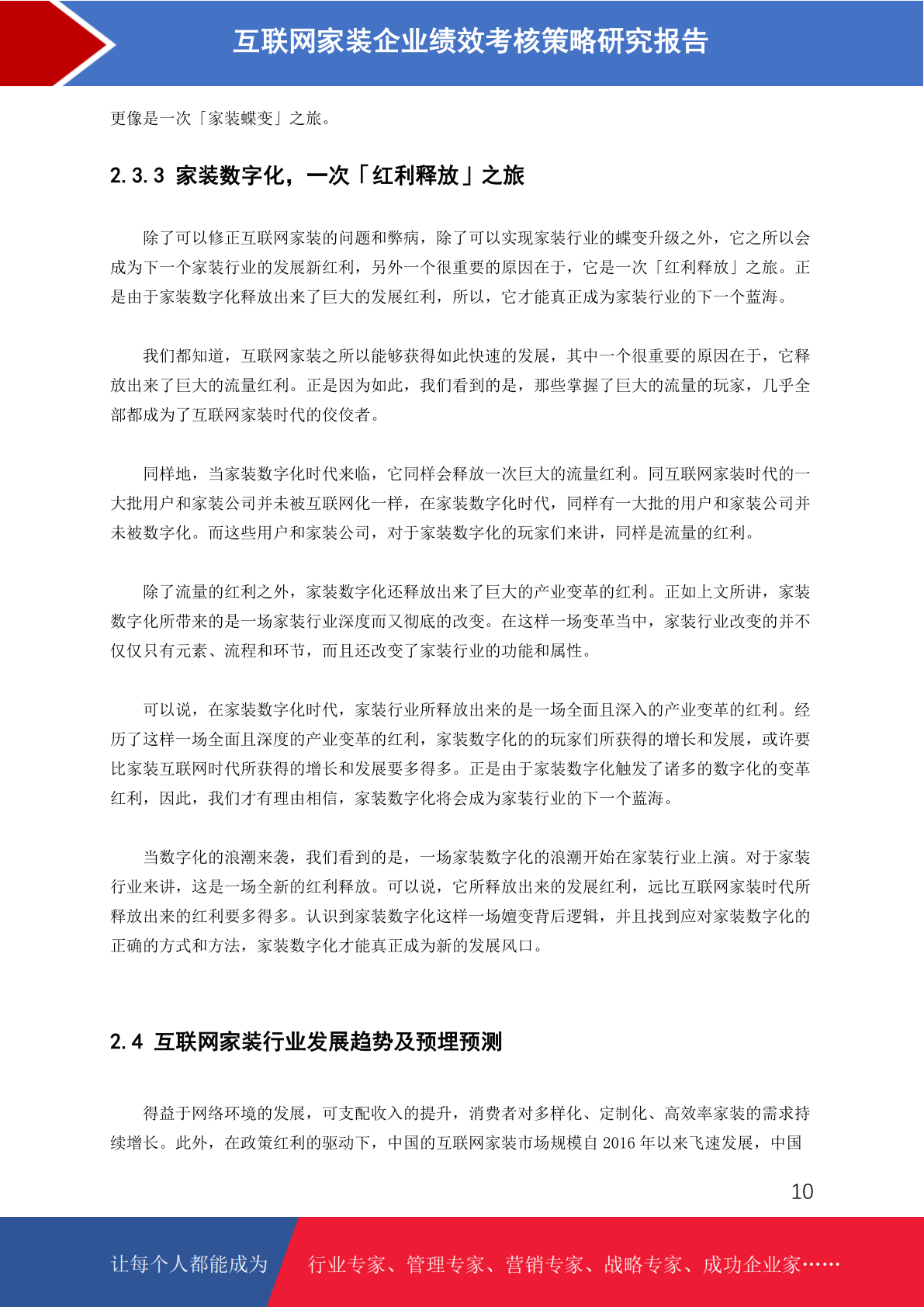 互联网家装企业绩效考核策略研究报告

更像是一次「家装蝶变」之旅。

2.3.3 家装数字化，一次「红利释放」之旅

除了可以修正互联网家装的问题和弊病，除了可以实现家装行业的蝶变升级之外，它之所以会成为下一个家装行业的发展新红利，另外一个很重要的原因在于，它是一次「红利释放」之旅。正是由于家装数字化释放出来了巨大的发展红利，所以，它才能真正成为家装行业的下一个蓝海。

我们都知道，互联网家装之所以能够获得如此快速的发展，其中一个很重要的原因在于，它释放出来了巨大的流量红利。正是因为如此，我们看到的是，那些掌握了巨大的流量的玩家，几乎全部都成为了互联网家装时代的佼佼者。

同样地，当家装数字化时代来临，它同样会释放一次巨大的流量红利。同互联网家装时代的一大批用户和家装公司并未被互联网化一样，在家装数字化时代，同样有一大批的用户和家装公司并未被数字化。而这些用户和家装公司，对于家装数字化的玩家们来讲，同样是流量的红利。

除了流量的红利之外，家装数字化还释放出来了巨大的产业变革的红利。正如上文所讲，家装数字化所带来的是一场家装行业深度而又彻底的改变。在这样一场变革当中，家装行业改变的并不仅仅只有元素、流程和环节，而且还改变了家装行业的功能和属性。

可以说，在家装数字化时代，家装行业所释放出来的是一场全面且深入的产业变革的红利。经历了这样一场全面且深度的产业变革的红利，家装数字化的的玩家们所获得的增长和发展，或许要比家装互联网时代所获得的增长和发展要多得多。正是由于家装数字化触发了诸多的数字化的变革红利，因此，我们才有理由相信，家装数字化将会成为家装行业的下一个蓝海。

当数字化的浪潮来袭，我们看到的是，一场家装数字化的浪潮开始在家装行业上演。对于家装行业来讲，这是一场全新的红利释放。可以说，它所释放出来的发展红利，远比互联网家装时代所释放出来的红利要多得多。认识到家装数字化这样一场嬗变背后逻辑，并且找到应对家装数字化的正确的方式和方法，家装数字化才能真正成为新的发展风口。

2.4 互联网家装行业发展趋势及预埋预测

得益于网络环境的发展，可支配收入的提升，消费者对多样化、定制化、高效率家装的需求持续增长。此外，在政策红利的驱动下，中国的互联网家装市场规模自2016年以来飞速发展，中国

10

让每个人都能成为 行业专家、管理专家、营销专家、战略专家、成功企业家……